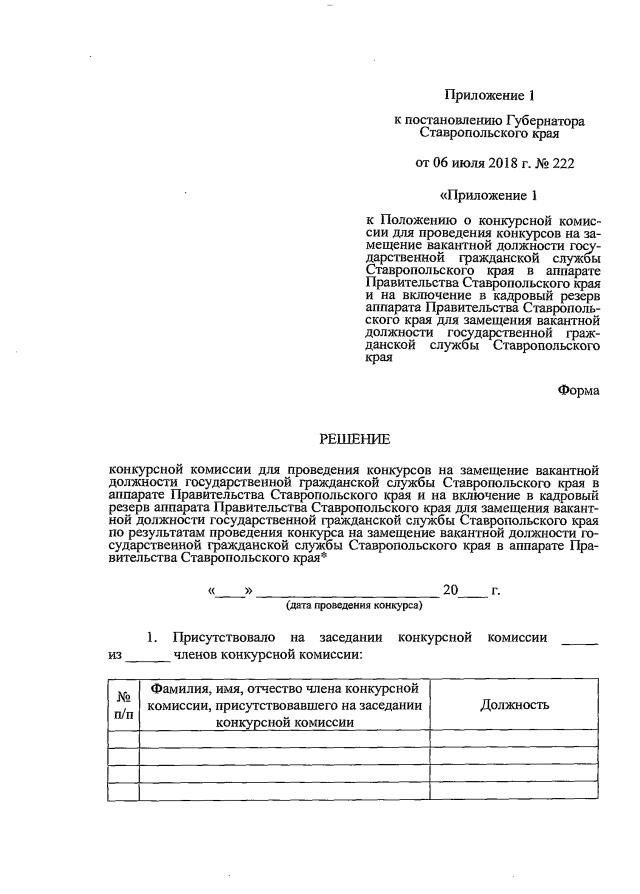 Приложение 1

к постановлению Губернатора Ставропольского края

от 06 июля 2018 г. № 222

«Приложение 1

к Положению о конкурсной комиссии для проведения конкурсов на замещение вакантной должности государственной гражданской службы Ставропольского края в аппарате Правительства Ставропольского края и на включение в кадровый резерв аппарата Правительства Ставропольского края для замещения вакантной должности государственной гражданской службы Ставропольского края

Форма

РЕШЕНИЕ

конкурсной комиссии для проведения конкурсов на замещение вакантной должности государственной гражданской службы Ставропольского края в аппарате Правительства Ставропольского края и на включение в кадровый резерв аппарата Правительства Ставропольского края для замещения вакантной должности государственной гражданской службы Ставропольского края по результатам проведения конкурса на замещение вакантной должности государственной гражданской службы Ставропольского края в аппарате Правительства Ставропольского края*

«____» ______________________ 20____ г.
(дата проведения конкурса)

1. Присутствовало на заседании конкурсной комиссии _____ из ______ членов конкурсной комиссии:

| № п/п | Фамилия, имя, отчество члена конкурсной комиссии, присутствовавшего на заседании конкурсной комиссии | Должность |
|---|---|---|
| | | |
| | | |
| | | |
| | | |